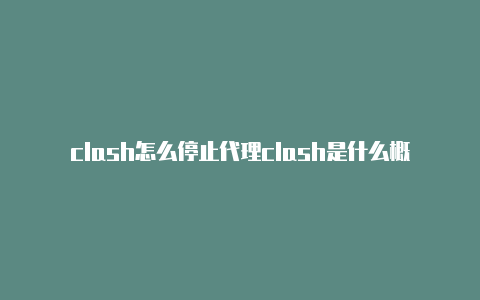 clash怎么停止代理clash是什么概